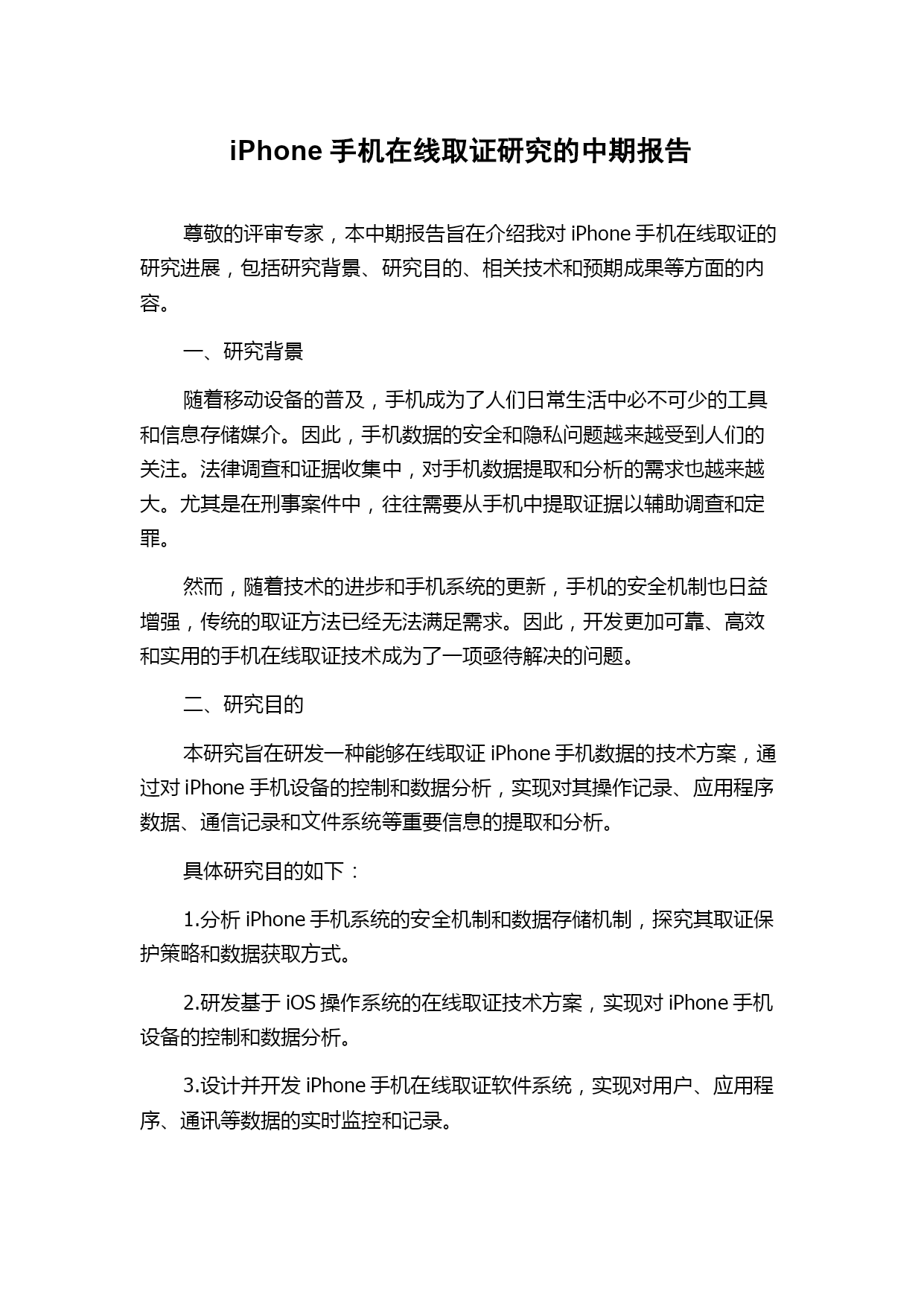 iPhone 手机在线取证研究的中期报告

尊敬的评审专家，本中期报告旨在介绍我对 iPhone 手机在线取证的研究进展，包括研究背景、研究目的、相关技术和预期成果等方面的内容。

一、研究背景

随着移动设备的普及，手机成为了人们日常生活中必不可少的工具和信息存储媒介。因此，手机数据的安全和隐私问题越来越受到人们的关注。法律调查和证据收集中，对手机数据提取和分析的需求也越来越大。尤其是在刑事案件中，往往需要从手机中提取证据以辅助调查和定罪。

然而，随着技术的进步和手机系统的更新，手机的安全机制也日益增强，传统的取证方法已经无法满足需求。因此，开发更加可靠、高效和实用的手机在线取证技术成为了一项亟待解决的问题。

二、研究目的

本研究旨在研发一种能够在线取证 iPhone 手机数据的技术方案，通过对 iPhone 手机设备的控制和数据分析，实现对其操作记录、应用程序数据、通信记录和文件系统等重要信息的提取和分析。

具体研究目的如下：

1.分析 iPhone 手机系统的安全机制和数据存储机制，探究其取证保护策略和数据获取方式。

2.研发基于 iOS 操作系统的在线取证技术方案，实现对 iPhone 手机设备的控制和数据分析。

3.设计并开发 iPhone 手机在线取证软件系统，实现对用户、应用程序、通讯等数据的实时监控和记录。